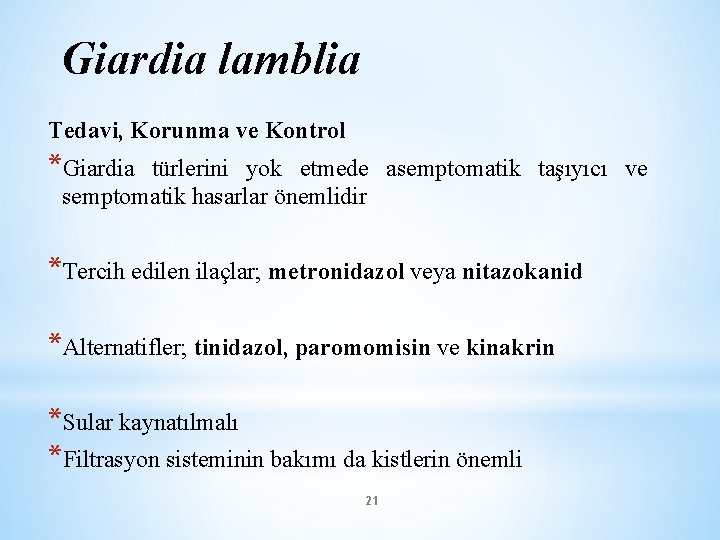 Giardia lamblia

Tedavi, Korunma ve Kontrol

*Giardia türlerini yok etmede asemptomatik taşıyıcı ve semptomatik hasarlar önemlidir

*Tercih edilen ilaçlar; metronidazol veya nitazokanid

*Alternatifler; tinidazol, paromomisin ve kinakrin

*Sular kaynatılmalı

*Filtrasyon sisteminin bakımı da kistlerin önemli

21